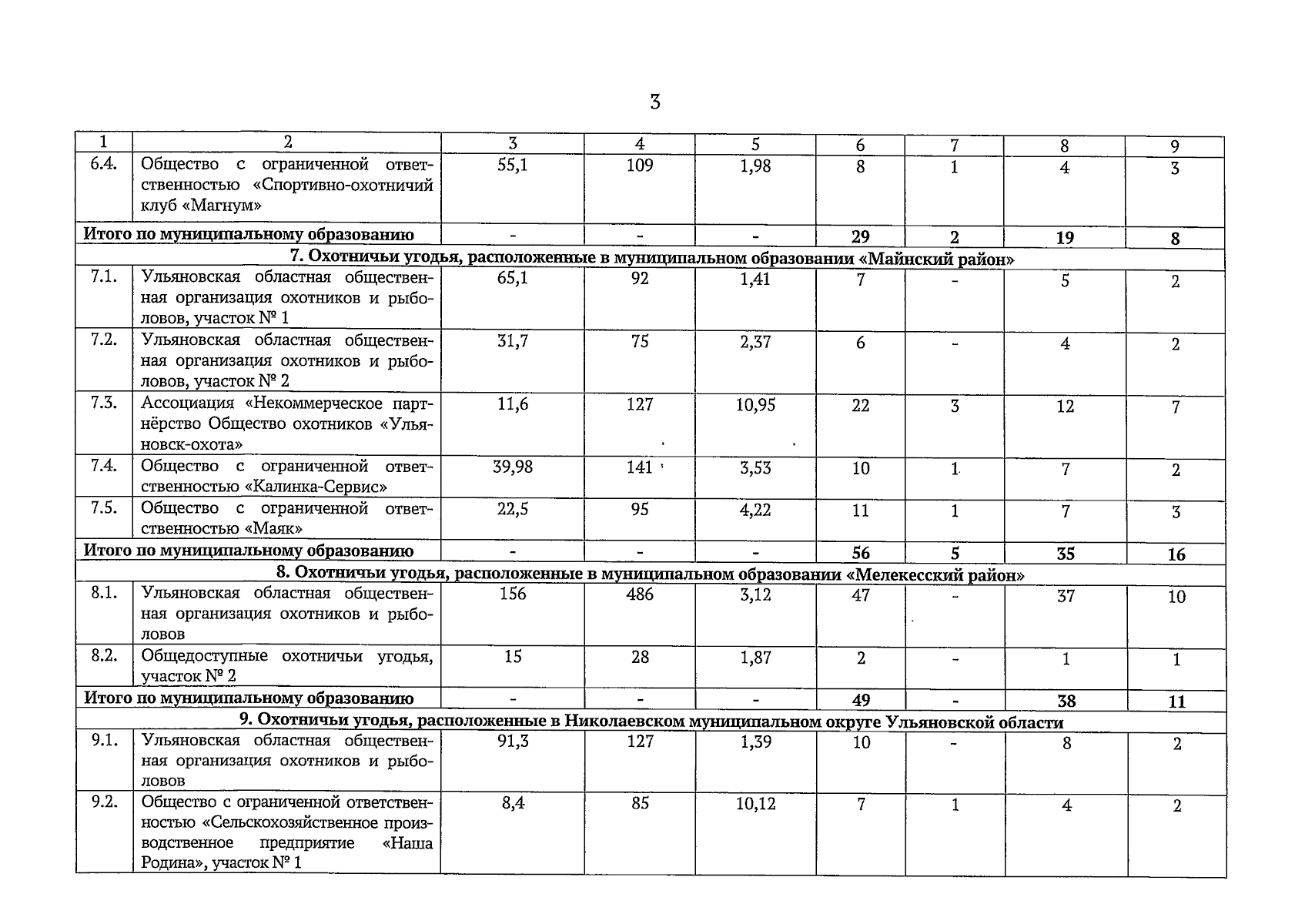 3

| 1 | 2 | 3 | 4 | 5 | 6 | 7 | 8 | 9 |
|---|---|---|---|---|---|---|---|---|
| 6.4. | Общество с ограниченной ответственностью «Спортивно-охотничий клуб «Магнум» | 55,1 | 109 | 1,98 | 8 | 1 | 4 | 3 |
| Итого по муниципальному образованию | | - | - | - | 29 | 2 | 19 | 8 |
| 7. Охотничьи угодья, расположенные в муниципальном образовании «Майнский район» | | | | | | | | |
| 7.1. | Ульяновская областная общественная организация охотников и рыболовов, участок № 1 | 65,1 | 92 | 1,41 | 7 | - | 5 | 2 |
| 7.2. | Ульяновская областная общественная организация охотников и рыболовов, участок № 2 | 31,7 | 75 | 2,37 | 6 | - | 4 | 2 |
| 7.3. | Ассоциация «Некоммерческое партнёрство Общество охотников «Ульяновск-охота» | 11,6 | 127 | 10,95 | 22 | 3 | 12 | 7 |
| 7.4. | Общество с ограниченной ответственностью «Калинка-Сервис» | 39,98 | 141 | 3,53 | 10 | 1 | 7 | 2 |
| 7.5. | Общество с ограниченной ответственностью «Маяк» | 22,5 | 95 | 4,22 | 11 | 1 | 7 | 3 |
| Итого по муниципальному образованию | | - | - | - | 56 | 5 | 35 | 16 |
| 8. Охотничьи угодья, расположенные в муниципальном образовании «Мелекесский район» | | | | | | | | |
| 8.1. | Ульяновская областная общественная организация охотников и рыболовов | 156 | 486 | 3,12 | 47 | - | 37 | 10 |
| 8.2. | Общедоступные охотничьи угодья, участок № 2 | 15 | 28 | 1,87 | 2 | - | 1 | 1 |
| Итого по муниципальному образованию | | - | - | - | 49 | - | 38 | 11 |
| 9. Охотничьи угодья, расположенные в Николаевском муниципальном округе Ульяновской области | | | | | | | | |
| 9.1. | Ульяновская областная общественная организация охотников и рыболовов | 91,3 | 127 | 1,39 | 10 | - | 8 | 2 |
| 9.2. | Общество с ограниченной ответственностью «Сельскохозяйственное производственное предприятие «Наша Родина», участок № 1 | 8,4 | 85 | 10,12 | 7 | 1 | 4 | 2 |